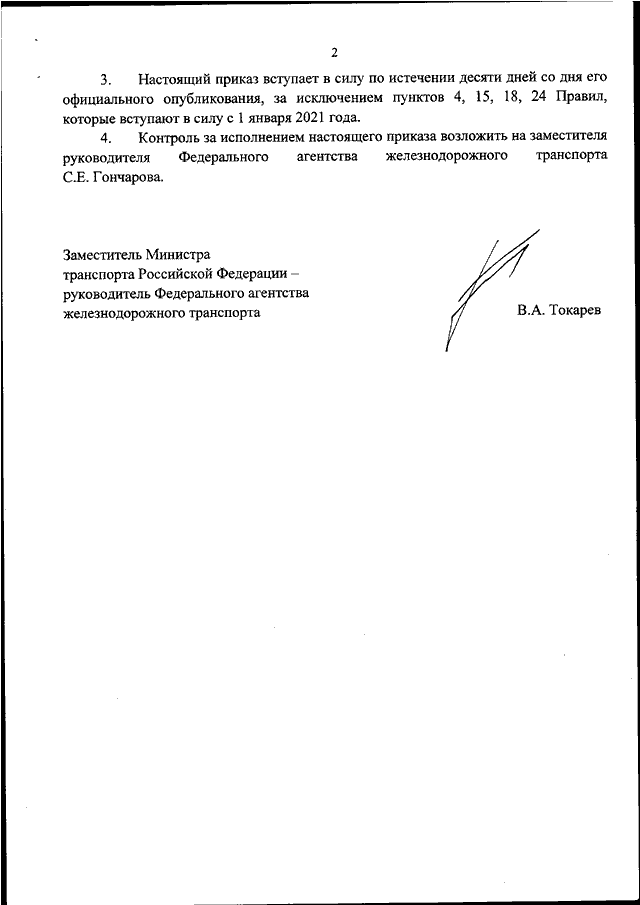 2

3. Настоящий приказ вступает в силу по истечении десяти дней со дня его официального опубликования, за исключением пунктов 4, 15, 18, 24 Правил, которые вступают в силу с 1 января 2021 года.

4. Контроль за исполнением настоящего приказа возложить на заместителя руководителя Федерального агентства железнодорожного транспорта С.Е. Гончарова.

Заместитель Министра
транспорта Российской Федерации –
руководитель Федерального агентства
железнодорожного транспорта

В.А. Токарев